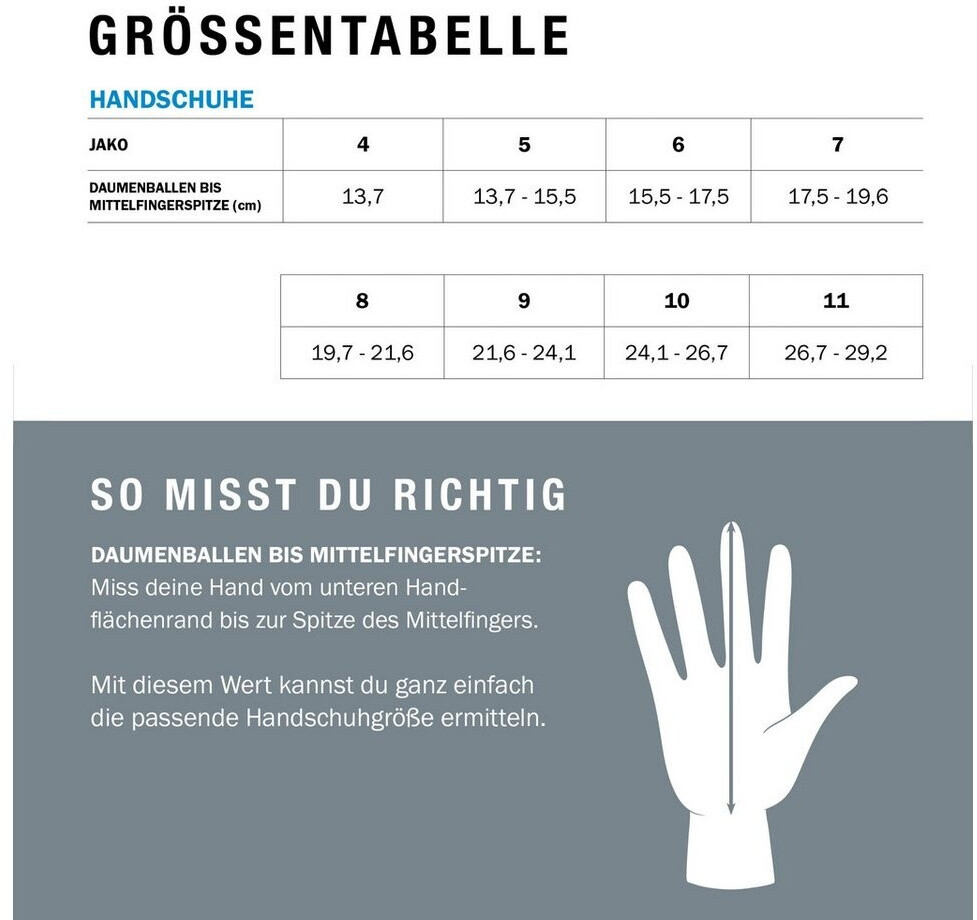 GRÖSSENTABELLE

HANDSCHUHE

| JAKO | 4 | 5 | 6 | 7 |
|---|---|---|---|---|
| DAUMENBALLEN BIS MITTELFINGERSPITZE (cm) | 13,7 | 13,7 - 15,5 | 15,5 - 17,5 | 17,5 - 19,6 |

| 8 | 9 | 10 | 11 |
|---|---|---|---|
| 19,7 - 21,6 | 21,6 - 24,1 | 24,1 - 26,7 | 26,7 - 29,2 |

SO MISST DU RICHTIG

DAUMENBALLEN BIS MITTELFINGERSPITZE:
Miss deine Hand vom unteren Handflächenrand bis zur Spitze des Mittelfingers.

Mit diesem Wert kannst du ganz einfach die passende Handschuhgröße ermitteln.